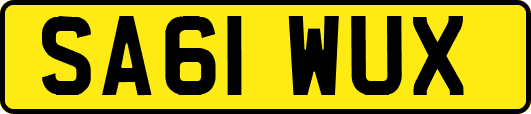 SA61 WUX